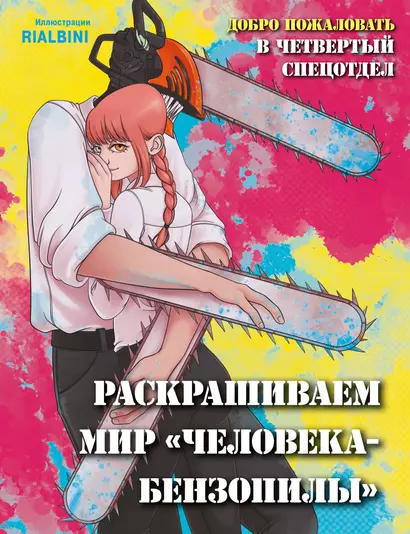 Иллюстрации
RIALBINI

ДОБРО ПОЖАЛОВАТЬ В ЧЕТВЕРТЫЙ СПЕЦОТДЕЛ

РАСКРАШИВАЕМ МИР «ЧЕЛОВЕКА-БЕНЗОПИЛЫ»